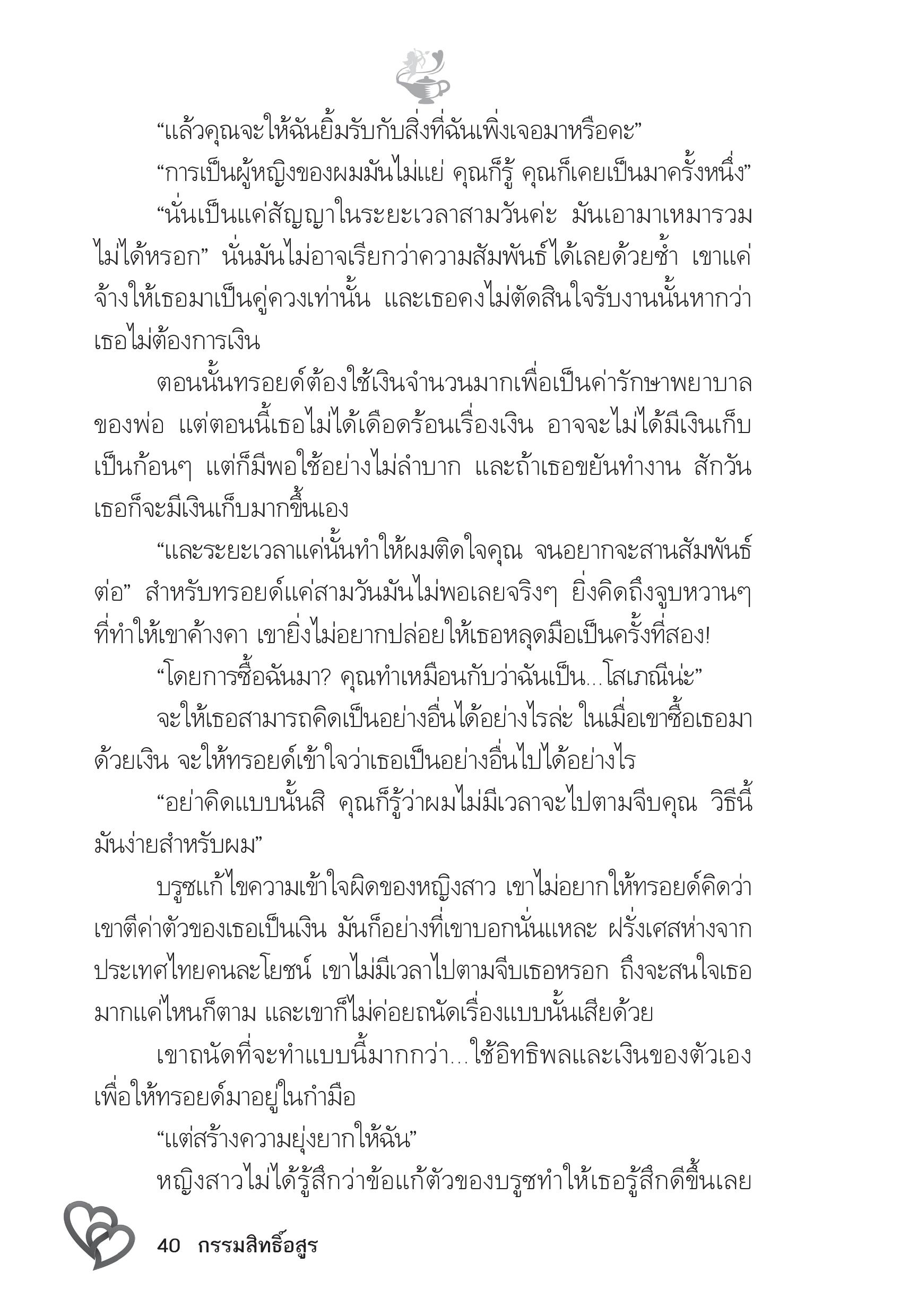 “แล้วคุณจะให้ฉันยิ้มรับกับสิ่งที่ฉันเพิ่งเจอมาหรือคะ”

“การเป็นผู้หญิงของผมมันไม่แย่ คุณก็รู้ คุณก็เคยเป็นมาครั้งหนึ่ง”

“นั่นเป็นแค่สัญญาในระยะเวลาสามวันค่ะ มันเอามาเหมารวมไม่ได้หรอก” นั่นมันไม่อาจเรียกว่าความสัมพันธ์ได้เลยด้วยซ้ำ เขาแค่จ้างให้เธอมาเป็นคู่ควงเท่านั้น และเธอคงไม่ตัดสินใจรับงานนั้นหากว่าเธอไม่ต้องการเงิน

ตอนนั้นทรอยด์ต้องใช้เงินจำนวนมากเพื่อเป็นค่ารักษาพยาบาลของพ่อ แต่ตอนนี้เธอไม่ได้เดือดร้อนเรื่องเงิน อาจจะไม่ได้มีเงินเก็บเป็นก้อนๆ แต่ก็มีพอใช้อย่างไม่ลำบาก และถ้าเธอขยันทำงาน สักวันเธอก็จะมีเงินเก็บมากขึ้นเอง

“และระยะเวลาแค่นั้นทำให้ผมติดใจคุณ จนอยากจะสานสัมพันธ์ต่อ” สำหรับทรอยด์แค่สามวันมันไม่พอเลยจริงๆ ยิ่งคิดถึงจูบหวานๆ ที่ทำให้เขาค้างคา เขายิ่งไม่อยากปล่อยให้เธอหลุดมือเป็นครั้งที่สอง!

“โดยการซื้อฉันมา? คุณทำเหมือนกับว่าฉันเป็น...โสเภณีน่ะ”

จะให้เธอสามารถคิดเป็นอย่างอื่นได้อย่างไรล่ะ ในเมื่อเขาซื้อเธอมาด้วยเงิน จะให้ทรอยด์เข้าใจว่าเธอเป็นอย่างอื่นไปได้อย่างไร

“อย่าคิดแบบนั้นสิ คุณก็รู้ว่าผมไม่มีเวลาจะไปตามจีบคุณ วิธีนี้มันง่ายสำหรับผม”

บรูซแก้ไขความเข้าใจผิดของหญิงสาว เขาไม่อยากให้ทรอยด์คิดว่าเขาตีค่าตัวของเธอเป็นเงิน มันก็อย่างที่เขาบอกนั่นแหละ ฝรั่งเศสห่างจากประเทศไทยคนละโยชน์ เขาไม่มีเวลาไปตามจีบเธอหรอก ถึงจะสนใจเธอมากแค่ไหนก็ตาม และเขาก็ไม่ค่อยถนัดเรื่องแบบนั้นเสียด้วย

เขาถนัดที่จะทำแบบนี้มากกว่า...ใช้อิทธิพลและเงินของตัวเองเพื่อให้ทรอยด์มาอยู่ในกำมือ

“แต่สร้างความยุ่งยากให้ฉัน”

หญิงสาวไม่ได้รู้สึกว่าข้อแก้ตัวของบรูซทำให้เธอรู้สึกดีขึ้นเลย

40 กรรมสิทธิ์อสูร